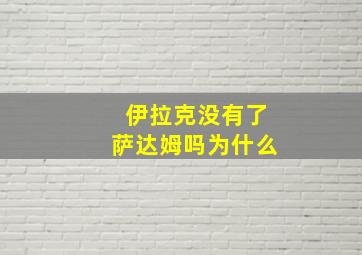 伊拉克没有了
萨达姆吗为什么